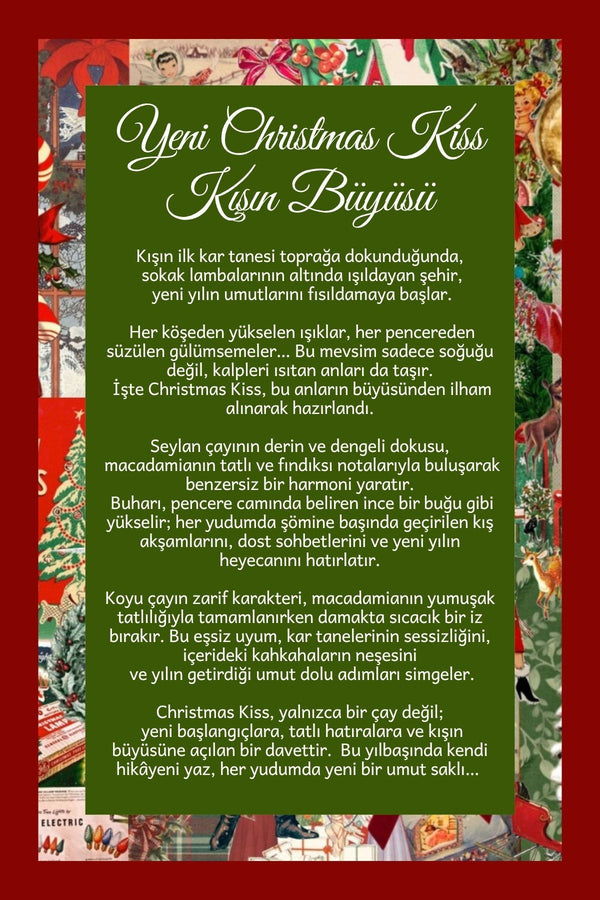 Yeni Christmas Kiss
Kışın Büyüsü

Kışın ilk kar tanesi toprağa dokunduğunda, sokak lambalarının altında ışıldayan şehir, yeni yılın umutlarını fısıldamaya başlar.

Her köşeden yükselen ışıklar, her pencereden süzülen gülümsemeler... Bu mevsim sadece soğuğu değil, kalpleri ısıtan anları da taşır.
İşte Christmas Kiss, bu anların büyüsünden ilham alınarak hazırlandı.

Seylan çayının derin ve dengeli dokusu, macadamianın tatlı ve fındıksı notalarıyla buluşarak benzersiz bir harmoni yaratır.
Buharı, pencere camında beliren ince bir buğu gibi yükselir; her yudumda şömine başında geçirilen kış akşamlarını, dost sohbetlerini ve yeni yılın heyecanını hatırlatır.

Koyu çayın zarif karakteri, macadamianın yumuşak tatlılığıyla tamamlanırken damakta sıcacık bir iz bırakır. Bu eşsiz uyum, kar tanelerinin sessizliğini, içerideki kahkahaların neşesini ve yılın getirdiği umut dolu adımları simgeler.

Christmas Kiss, yalnızca bir çay değil; yeni başlangıçlara, tatlı hatıralara ve kışın büyüsüne açılan bir davettir. Bu yılbaşında kendi hikâyeni yaz, her yudumda yeni bir umut saklı...

ELECTRIC